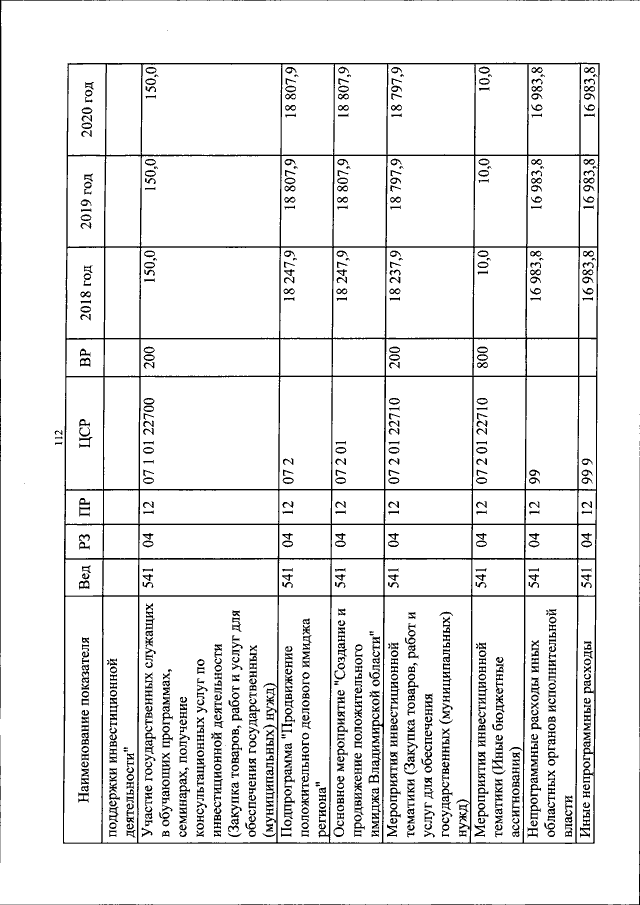 112

| Наименование показателя | Вед | РЗ | ПР | ЦСР | ВР | 2018 год | 2019 год | 2020 год |
|---|---|---|---|---|---|---|---|---|
| поддержки инвестиционной деятельности" | | | | | | | | |
| Участие государственных служащих в обучающих программах, семинарах, получение консультационных услуг по инвестиционной деятельности (Закупка товаров, работ и услуг для обеспечения государственных (муниципальных) нужд) | 541 | 04 | 12 | 07 1 01 22700 | 200 | 150,0 | 150,0 | 150,0 |
| Подпрограмма "Продвижение положительного делового имиджа региона" | 541 | 04 | 12 | 07 2 | | 18 247,9 | 18 807,9 | 18 807,9 |
| Основное мероприятие "Создание и продвижение положительного имиджа Владимирской области" | 541 | 04 | 12 | 07 2 01 | | 18 247,9 | 18 807,9 | 18 807,9 |
| Мероприятия инвестиционной тематики (Закупка товаров, работ и услуг для обеспечения государственных (муниципальных) нужд) | 541 | 04 | 12 | 07 2 01 22710 | 200 | 18 237,9 | 18 797,9 | 18 797,9 |
| Мероприятия инвестиционной тематики (Иные бюджетные ассигнования) | 541 | 04 | 12 | 07 2 01 22710 | 800 | 10,0 | 10,0 | 10,0 |
| Непрограммные расходы иных областных органов исполнительной власти | 541 | 04 | 12 | 99 | | 16 983,8 | 16 983,8 | 16 983,8 |
| Иные непрограммные расходы | 541 | 04 | 12 | 99 9 | | 16 983,8 | 16 983,8 | 16 983,8 |